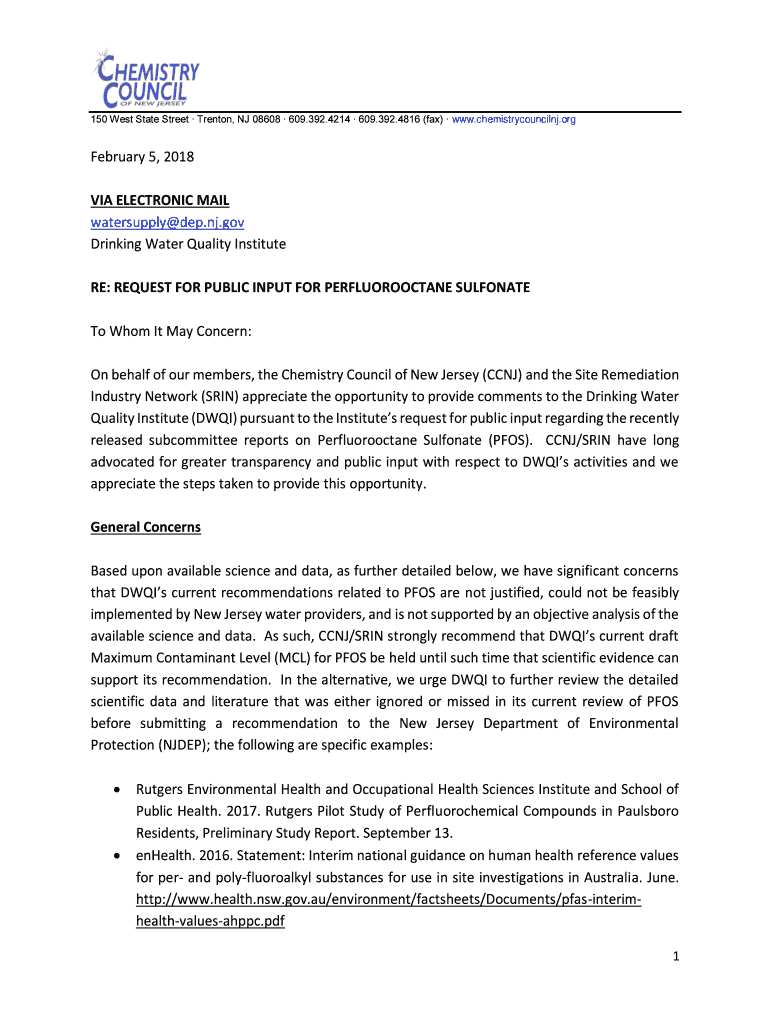 CHEMISTRY COUNCIL OF NEW JERSEY

150 West State Street · Trenton, NJ 08608 · 609.392.4214 · 609.392.4816 (fax) · www.chemistrycouncilnj.org

February 5, 2018

VIA ELECTRONIC MAIL
watersupply@dep.nj.gov
Drinking Water Quality Institute

RE: REQUEST FOR PUBLIC INPUT FOR PERFLUOROOCTANE SULFONATE

To Whom It May Concern:

On behalf of our members, the Chemistry Council of New Jersey (CCNJ) and the Site Remediation Industry Network (SRIN) appreciate the opportunity to provide comments to the Drinking Water Quality Institute (DWQI) pursuant to the Institute's request for public input regarding the recently released subcommittee reports on Perfluorooctane Sulfonate (PFOS). CCNJ/SRIN have long advocated for greater transparency and public input with respect to DWQI's activities and we appreciate the steps taken to provide this opportunity.

General Concerns

Based upon available science and data, as further detailed below, we have significant concerns that DWQI's current recommendations related to PFOS are not justified, could not be feasibly implemented by New Jersey water providers, and is not supported by an objective analysis of the available science and data. As such, CCNJ/SRIN strongly recommend that DWQI's current draft Maximum Contaminant Level (MCL) for PFOS be held until such time that scientific evidence can support its recommendation. In the alternative, we urge DWQI to further review the detailed scientific data and literature that was either ignored or missed in its current review of PFOS before submitting a recommendation to the New Jersey Department of Environmental Protection (NJDEP); the following are specific examples:

• Rutgers Environmental Health and Occupational Health Sciences Institute and School of Public Health. 2017. Rutgers Pilot Study of Perfluorochemical Compounds in Paulsboro Residents, Preliminary Study Report. September 13.
• enHealth. 2016. Statement: Interim national guidance on human health reference values for per- and poly-fluoroalkyl substances for use in site investigations in Australia. June. http://www.health.nsw.gov.au/environment/factsheets/Documents/pfas-interim-health-values-ahppc.pdf

1